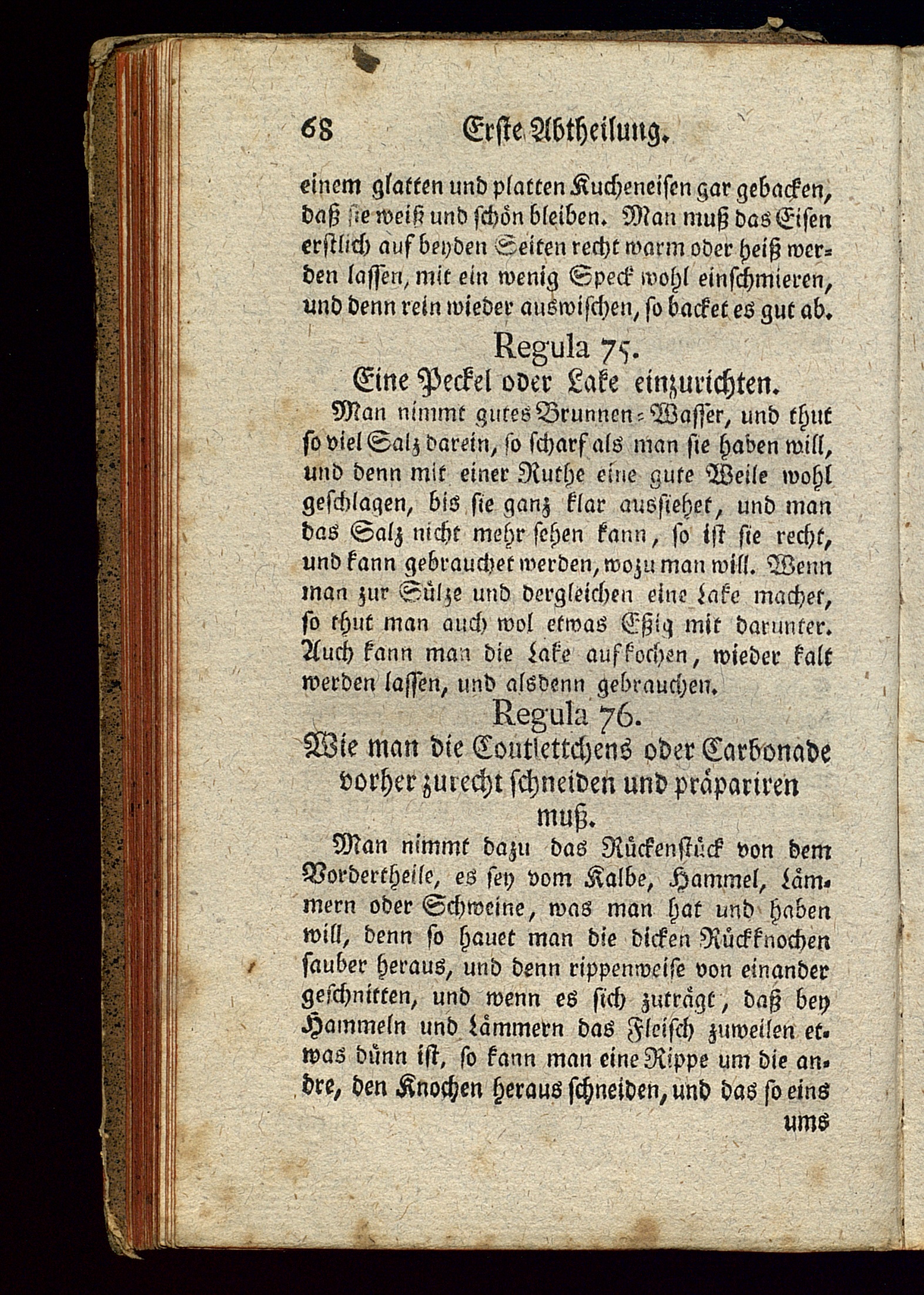 68 Erste Abtheilung.

einem glatten und platten Kucheneisen gar gebacken, daß sie weiß und schön bleiben. Man muß das Eisen erstlich auf beyden Seiten recht warm oder heiß werden lassen, mit ein wenig Speck wohl einschmieren, und denn rein wieder auswischen, so backet es gut ab.

Regula 75.
Eine Peckel oder Lake einzurichten.

Man nimmt gutes Brunnen-Wasser, und thut so viel Salz darein, so scharf als man sie haben will, und denn mit einer Ruthe eine gute Weile wohl geschlagen, bis sie ganz klar aussiehet, und man das Salz nicht mehr sehen kann, so ist sie recht, und kann gebrauchet werden, wozu man will. Wenn man zur Sülze und dergleichen eine Lake machet, so thut man auch wol etwas Eßig mit darunter. Auch kann man die Lake aufkochen, wieder kalt werden lassen, und alsdenn gebrauchen.

Regula 76.
Wie man die Coutlettchens oder Carbonade vorher zurecht schneiden und präpariren muß.

Man nimmt dazu das Rückenstück von dem Vordertheile, es sey vom Kalbe, Hammel, Lämmern oder Schweine, was man hat und haben will, denn so hauet man die dicken Rückknochen sauber heraus, und denn rippenweise von einander geschnitten, und wenn es sich zuträgt, daß bey Hammeln und Lämmern das Fleisch zuweilen etwas dünn ist, so kann man eine Rippe um die andre, den Knochen heraus schneiden, und das so eins

ums